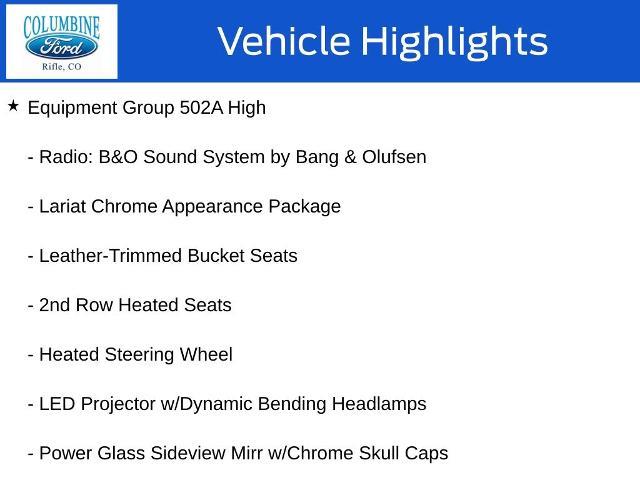 COLUMBINE
Ford
Rifle, CO

Vehicle Highlights

★ Equipment Group 502A High

- Radio: B&O Sound System by Bang & Olufsen

- Lariat Chrome Appearance Package

- Leather-Trimmed Bucket Seats

- 2nd Row Heated Seats

- Heated Steering Wheel

- LED Projector w/Dynamic Bending Headlamps

- Power Glass Sideview Mirr w/Chrome Skull Caps